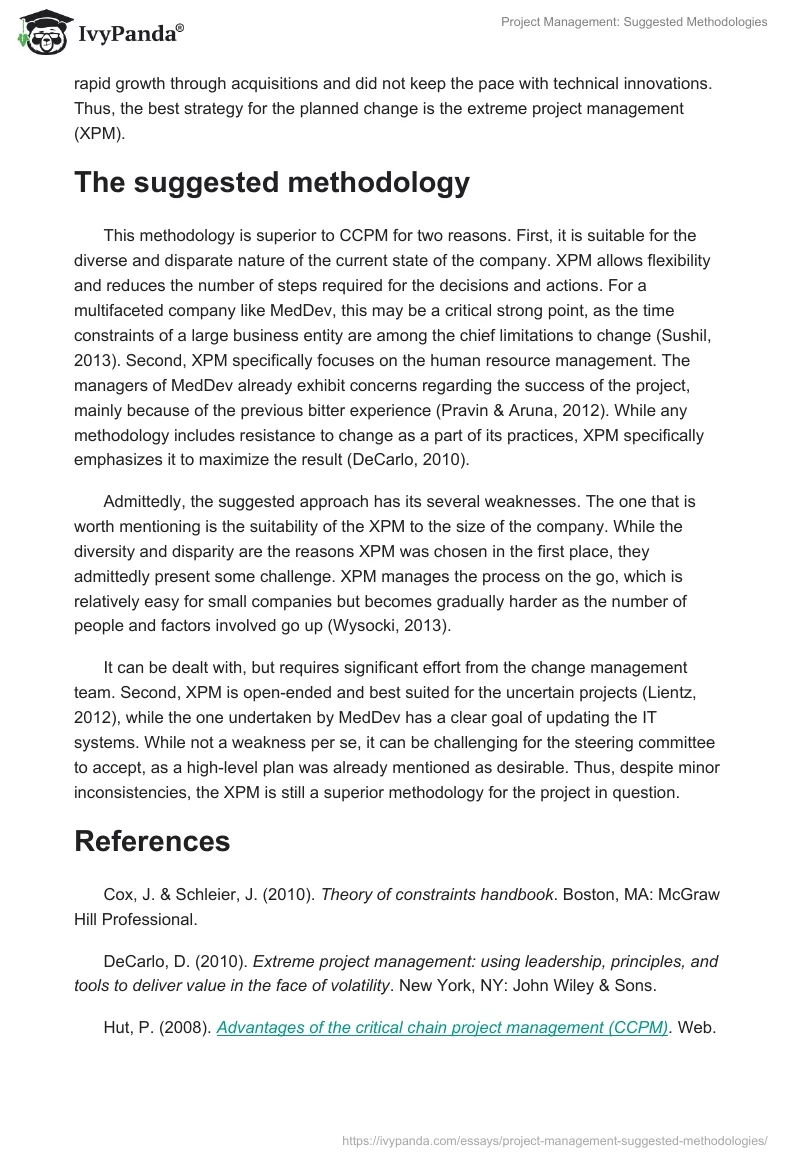 IvyPanda®

Project Management: Suggested Methodologies

rapid growth through acquisitions and did not keep the pace with technical innovations. Thus, the best strategy for the planned change is the extreme project management (XPM).

The suggested methodology

This methodology is superior to CCPM for two reasons. First, it is suitable for the diverse and disparate nature of the current state of the company. XPM allows flexibility and reduces the number of steps required for the decisions and actions. For a multifaceted company like MedDev, this may be a critical strong point, as the time constraints of a large business entity are among the chief limitations to change (Sushil, 2013). Second, XPM specifically focuses on the human resource management. The managers of MedDev already exhibit concerns regarding the success of the project, mainly because of the previous bitter experience (Pravin & Aruna, 2012). While any methodology includes resistance to change as a part of its practices, XPM specifically emphasizes it to maximize the result (DeCarlo, 2010).

Admittedly, the suggested approach has its several weaknesses. The one that is worth mentioning is the suitability of the XPM to the size of the company. While the diversity and disparity are the reasons XPM was chosen in the first place, they admittedly present some challenge. XPM manages the process on the go, which is relatively easy for small companies but becomes gradually harder as the number of people and factors involved go up (Wysocki, 2013).

It can be dealt with, but requires significant effort from the change management team. Second, XPM is open-ended and best suited for the uncertain projects (Lientz, 2012), while the one undertaken by MedDev has a clear goal of updating the IT systems. While not a weakness per se, it can be challenging for the steering committee to accept, as a high-level plan was already mentioned as desirable. Thus, despite minor inconsistencies, the XPM is still a superior methodology for the project in question.

References

Cox, J. & Schleier, J. (2010). Theory of constraints handbook. Boston, MA: McGraw Hill Professional.

DeCarlo, D. (2010). Extreme project management: using leadership, principles, and tools to deliver value in the face of volatility. New York, NY: John Wiley & Sons.

Hut, P. (2008). Advantages of the critical chain project management (CCPM). Web.

https://ivypanda.com/essays/project-management-suggested-methodologies/